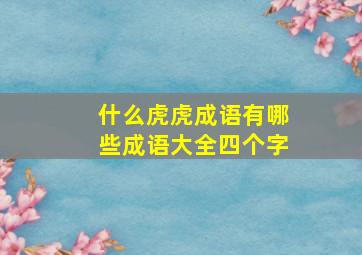 什么虎虎成语有哪些成语大全四个字